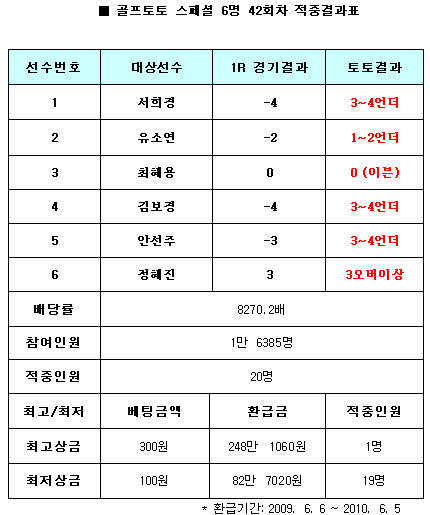 ■ 골프토토 스페셜 6명 42회차 적중결과표

| 선수번호 | 대상선수 | 1R 경기결과 | 토토결과 |
|---|---|---|---|
| 1 | 서희경 | -4 | 3~4언더 |
| 2 | 유소연 | -2 | 1~2언더 |
| 3 | 최혜용 | 0 | 0 (이븐) |
| 4 | 김보경 | -4 | 3~4언더 |
| 5 | 안선주 | -3 | 3~4언더 |
| 6 | 정혜진 | 3 | 3오버이상 |
| 배당률 | 8270.2배 | | |
| 참여인원 | 1만 6385명 | | |
| 적중인원 | 20명 | | |
| 최고/최저 | 베팅금액 | 환급금 | 적중인원 |
| 최고상금 | 300원 | 248만 1060원 | 1명 |
| 최저상금 | 100원 | 82만 7020원 | 19명 |

* 환급기간: 2009. 6. 6 ~ 2010. 6. 5